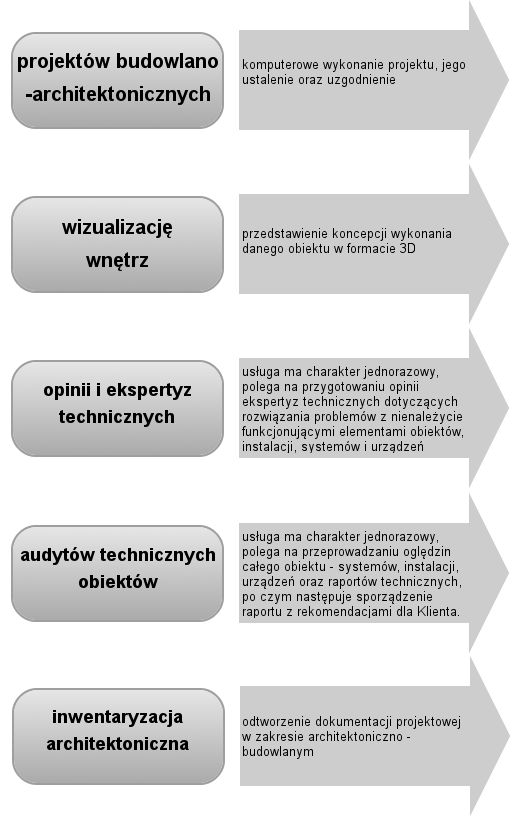 projektów budowlano -architektonicznych

komputerowe wykonanie projektu, jego ustalenie oraz uzgodnienie

wizualizację wnętrz

przedstawienie koncepcji wykonania danego obiektu w formacie 3D

opinii i ekspertyz technicznych

usługa ma charakter jednorazowy, polega na przygotowaniu opinii ekspertyz technicznych dotyczących rozwiązania problemów z nienależycie funkcjonującymi elementami obiektów, instalacji, systemów i urządzeń

audytów technicznych obiektów

usługa ma charakter jednorazowy, polega na przeprowadzaniu oględzin całego obiektu - systemów, instalacji, urządzeń oraz raportów technicznych, po czym następuje sporządzenie raportu z rekomendacjami dla Klienta.

inwentaryzacja architektoniczna

odtworzenie dokumentacji projektowej w zakresie architektoniczno - budowlanym